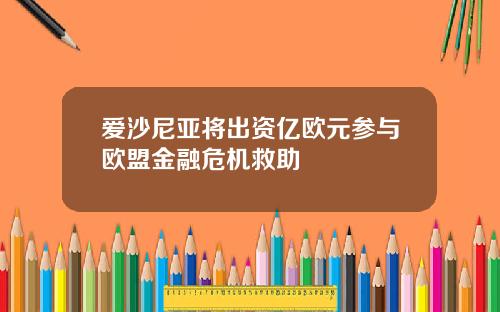 爱沙尼亚将出资亿欧元参与欧盟金融危机救助